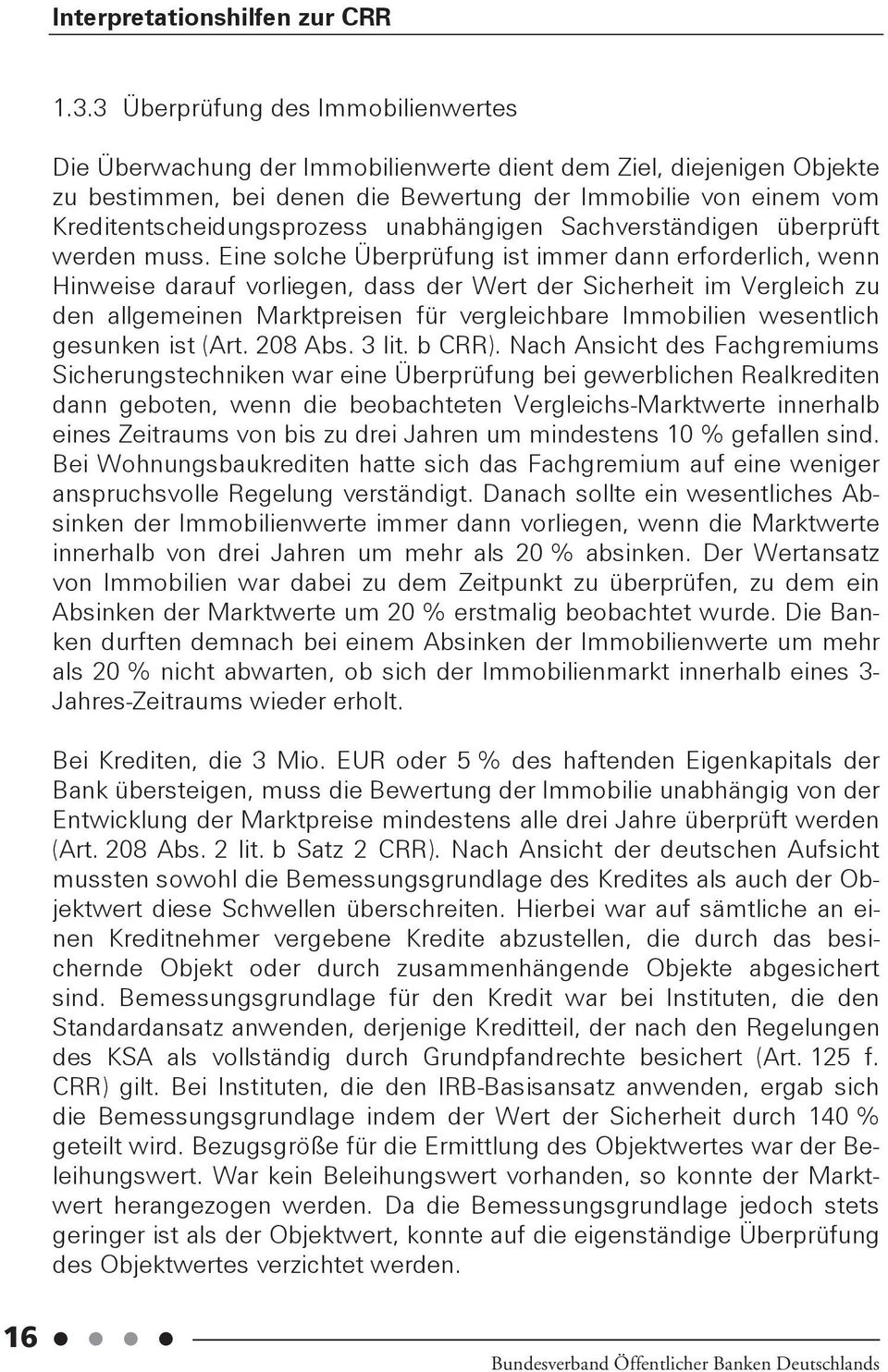 Interpretationshilfen zur CRR

1.3.3 Überprüfung des Immobilienwertes

Die Überwachung der Immobilienwerte dient dem Ziel, diejenigen Objekte zu bestimmen, bei denen die Bewertung der Immobilie von einem vom Kreditentscheidungsprozess unabhängigen Sachverständigen überprüft werden muss. Eine solche Überprüfung ist immer dann erforderlich, wenn Hinweise darauf vorliegen, dass der Wert der Sicherheit im Vergleich zu den allgemeinen Marktpreisen für vergleichbare Immobilien wesentlich gesunken ist (Art. 208 Abs. 3 lit. b CRR). Nach Ansicht des Fachgremiums Sicherungstechniken war eine Überprüfung bei gewerblichen Realkrediten dann geboten, wenn die beobachteten Vergleichs-Marktwerte innerhalb eines Zeitraums von bis zu drei Jahren um mindestens 10 % gefallen sind. Bei Wohnungsbaukrediten hatte sich das Fachgremium auf eine weniger anspruchsvolle Regelung verständigt. Danach sollte ein wesentliches Absinken der Immobilienwerte immer dann vorliegen, wenn die Marktwerte innerhalb von drei Jahren um mehr als 20 % absinken. Der Wertansatz von Immobilien war dabei zu dem Zeitpunkt zu überprüfen, zu dem ein Absinken der Marktwerte um 20 % erstmalig beobachtet wurde. Die Banken durften demnach bei einem Absinken der Immobilienwerte um mehr als 20 % nicht abwarten, ob sich der Immobilienmarkt innerhalb eines 3-Jahres-Zeitraums wieder erholt.

Bei Krediten, die 3 Mio. EUR oder 5 % des haftenden Eigenkapitals der Bank übersteigen, muss die Bewertung der Immobilie unabhängig von der Entwicklung der Marktpreise mindestens alle drei Jahre überprüft werden (Art. 208 Abs. 2 lit. b Satz 2 CRR). Nach Ansicht der deutschen Aufsicht mussten sowohl die Bemessungsgrundlage des Kredites als auch der Objektwert diese Schwellen überschreiten. Hierbei war auf sämtliche an einen Kreditnehmer vergebene Kredite abzustellen, die durch das besichernde Objekt oder durch zusammenhängende Objekte abgesichert sind. Bemessungsgrundlage für den Kredit war bei Instituten, die den Standardansatz anwenden, derjenige Kreditteil, der nach den Regelungen des KSA als vollständig durch Grundpfandrechte besichert (Art. 125 f. CRR) gilt. Bei Instituten, die den IRB-Basisansatz anwenden, ergab sich die Bemessungsgrundlage indem der Wert der Sicherheit durch 140 % geteilt wird. Bezugsgröße für die Ermittlung des Objektwertes war der Beleihungswert. War kein Beleihungswert vorhanden, so konnte der Marktwert herangezogen werden. Da die Bemessungsgrundlage jedoch stets geringer ist als der Objektwert, konnte auf die eigenständige Überprüfung des Objektwertes verzichtet werden.

16

Bundesverband Öffentlicher Banken Deutschlands